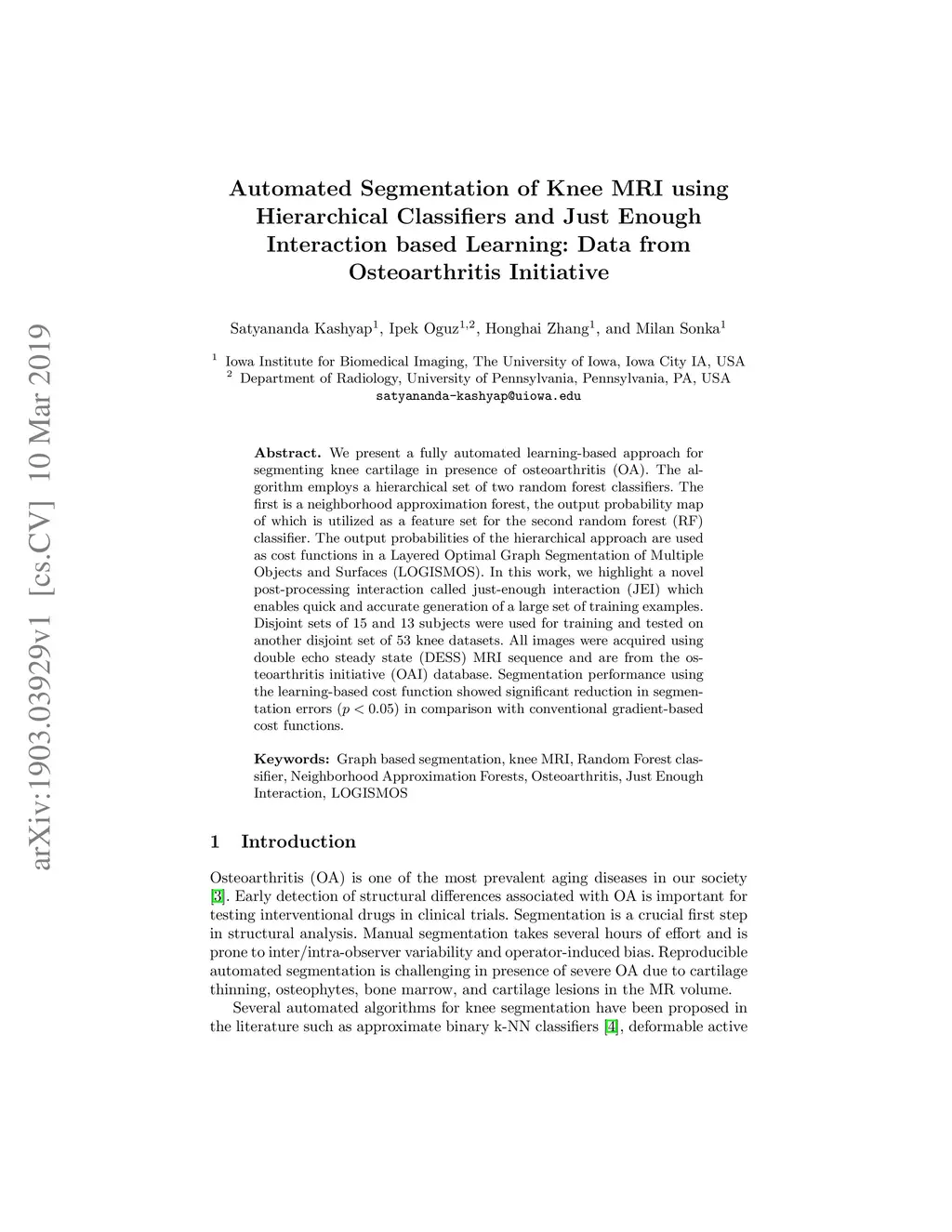 arXiv:1903.03929v1 [cs.CV] 10 Mar 2019

Automated Segmentation of Knee MRI using Hierarchical Classifiers and Just Enough Interaction based Learning: Data from Osteoarthritis Initiative

Satyananda Kashyap$^1$, Ipek Oguz$^{1,2}$, Honghai Zhang$^1$, and Milan Sonka$^1$

$^1$ Iowa Institute for Biomedical Imaging, The University of Iowa, Iowa City IA, USA
$^2$ Department of Radiology, University of Pennsylvania, Pennsylvania, PA, USA
satyananda-kashyap@uiowa.edu

Abstract. We present a fully automated learning-based approach for segmenting knee cartilage in presence of osteoarthritis (OA). The algorithm employs a hierarchical set of two random forest classifiers. The first is a neighborhood approximation forest, the output probability map of which is utilized as a feature set for the second random forest (RF) classifier. The output probabilities of the hierarchical approach are used as cost functions in a Layered Optimal Graph Segmentation of Multiple Objects and Surfaces (LOGISMOS). In this work, we highlight a novel post-processing interaction called just-enough interaction (JEI) which enables quick and accurate generation of a large set of training examples. Disjoint sets of 15 and 13 subjects were used for training and tested on another disjoint set of 53 knee datasets. All images were acquired using double echo steady state (DESS) MRI sequence and are from the osteoarthritis initiative (OAI) database. Segmentation performance using the learning-based cost function showed significant reduction in segmentation errors ($p < 0.05$) in comparison with conventional gradient-based cost functions.

Keywords: Graph based segmentation, knee MRI, Random Forest classifier, Neighborhood Approximation Forests, Osteoarthritis, Just Enough Interaction, LOGISMOS

1 Introduction

Osteoarthritis (OA) is one of the most prevalent aging diseases in our society [3]. Early detection of structural differences associated with OA is important for testing interventional drugs in clinical trials. Segmentation is a crucial first step in structural analysis. Manual segmentation takes several hours of effort and is prone to inter/intra-observer variability and operator-induced bias. Reproducible automated segmentation is challenging in presence of severe OA due to cartilage thinning, osteophytes, bone marrow, and cartilage lesions in the MR volume.

Several automated algorithms for knee segmentation have been proposed in the literature such as approximate binary k-NN classifiers [4], deformable active